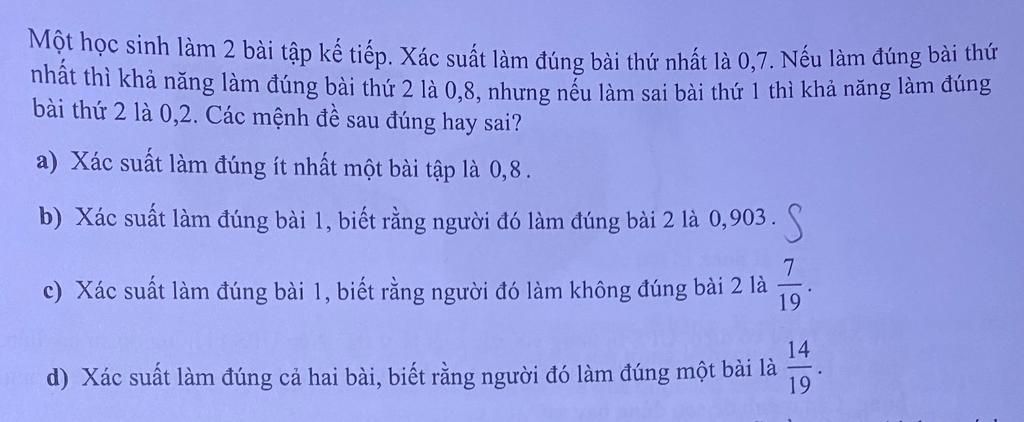 Một học sinh làm 2 bài tập kế tiếp. Xác suất làm đúng bài thứ nhất là 0,7. Nếu làm đúng bài thứ nhất thì khả năng làm đúng bài thứ 2 là 0,8, nhưng nếu làm sai bài thứ 1 thì khả năng làm đúng bài thứ 2 là 0,2. Các mệnh đề sau đúng hay sai?

a) Xác suất làm đúng ít nhất một bài tập là 0,8.

b) Xác suất làm đúng bài 1, biết rằng người đó làm đúng bài 2 là 0,903. S

c) Xác suất làm đúng bài 1, biết rằng người đó làm không đúng bài 2 là $\frac{7}{19}$.

d) Xác suất làm đúng cả hai bài, biết rằng người đó làm đúng một bài là $\frac{14}{19}$.